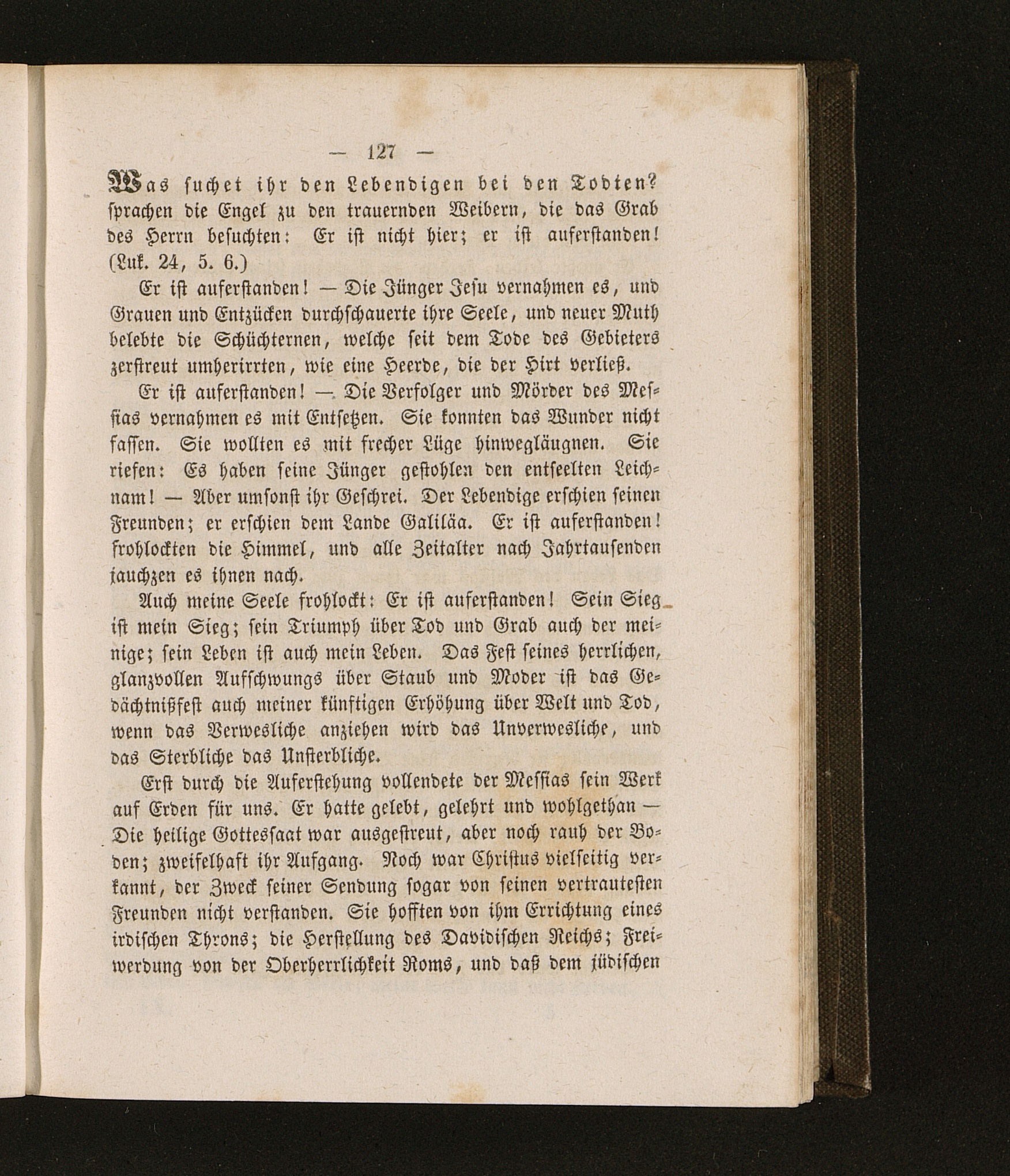 — 127 —

Was suchet ihr den Lebendigen bei den Todten? sprachen die Engel zu den trauernden Weibern, die das Grab des Herrn besuchten: Er ist nicht hier; er ist auferstanden! (Luk. 24, 5. 6.)

Er ist auferstanden! — Die Jünger Jesu vernahmen es, und Grauen und Entzücken durchschauerte ihre Seele, und neuer Muth belebte die Schüchternen, welche seit dem Tode des Gebieters zerstreut umherirrten, wie eine Heerde, die der Hirt verließ.

Er ist auferstanden! — Die Verfolger und Mörder des Messias vernahmen es mit Entsetzen. Sie konnten das Wunder nicht fassen. Sie wollten es mit frecher Lüge hinwegläugnen. Sie riefen: Es haben seine Jünger gestohlen den entseelten Leichnam! — Aber umsonst ihr Geschrei. Der Lebendige erschien seinen Freunden; er erschien dem Lande Galiläa. Er ist auferstanden! frohlockten die Himmel, und alle Zeitalter nach Jahrtausenden jauchzen es ihnen nach.

Auch meine Seele frohlockt: Er ist auferstanden! Sein Sieg ist mein Sieg; sein Triumph über Tod und Grab auch der meinige; sein Leben ist auch mein Leben. Das Fest seines herrlichen, glanzvollen Aufschwungs über Staub und Moder ist das Gedächtnißfest auch meiner künftigen Erhöhung über Welt und Tod, wenn das Verwesliche anziehen wird das Unverwesliche, und das Sterbliche das Unsterbliche.

Erst durch die Auferstehung vollendete der Messias sein Werk auf Erden für uns. Er hatte gelebt, gelehrt und wohlgethan — Die heilige Gottessaat war ausgestreut, aber noch rauh der Boden; zweifelhaft ihr Aufgang. Noch war Christus vielseitig verkannt, der Zweck seiner Sendung sogar von seinen vertrautesten Freunden nicht verstanden. Sie hofften von ihm Errichtung eines irdischen Throns; die Herstellung des Davidischen Reichs; Freiwerdung von der Oberherrlichkeit Roms, und daß dem jüdischen